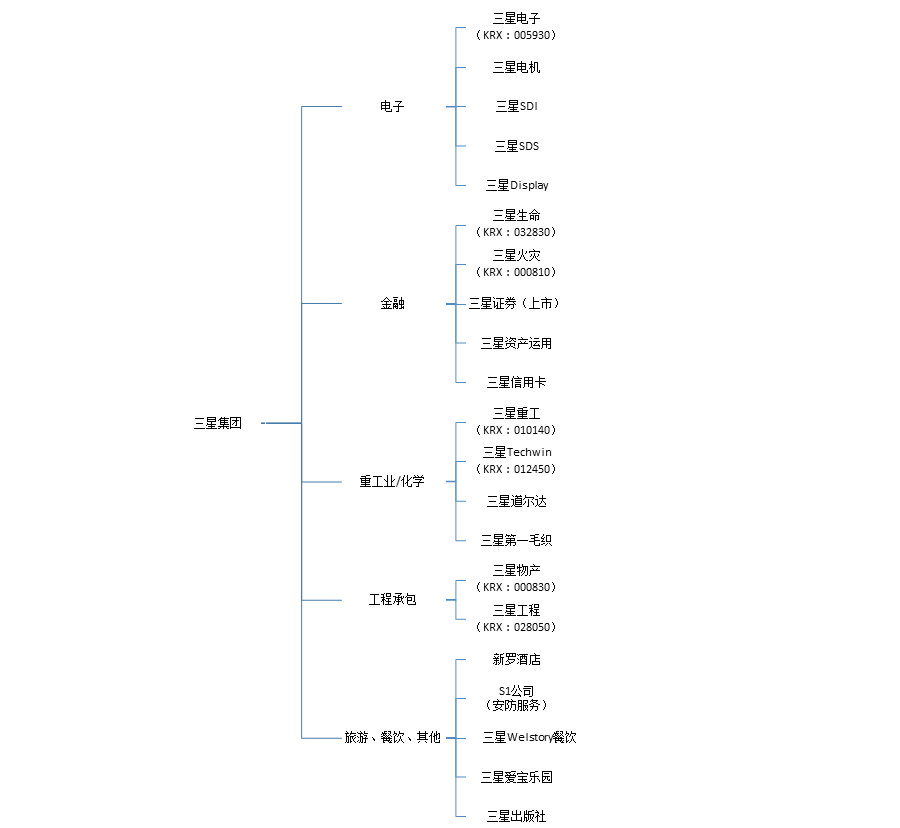 三星集团

电子

三星电子
（KRX：005930）

三星电机

三星SDI

三星SDS

三星Display

金融

三星生命
（KRX：032830）

三星火灾
（KRX：000810）

三星证券（上市）

三星资产运用

三星信用卡

重工业/化学

三星重工
（KRX：010140）

三星Techwin
（KRX：012450）

三星道尔达

三星第一毛织

工程承包

三星物产
（KRX：000830）

三星工程
（KRX：028050）

旅游、餐饮、其他

新罗酒店

S1公司
（安防服务）

三星Welstory餐饮

三星爱宝乐园

三星出版社